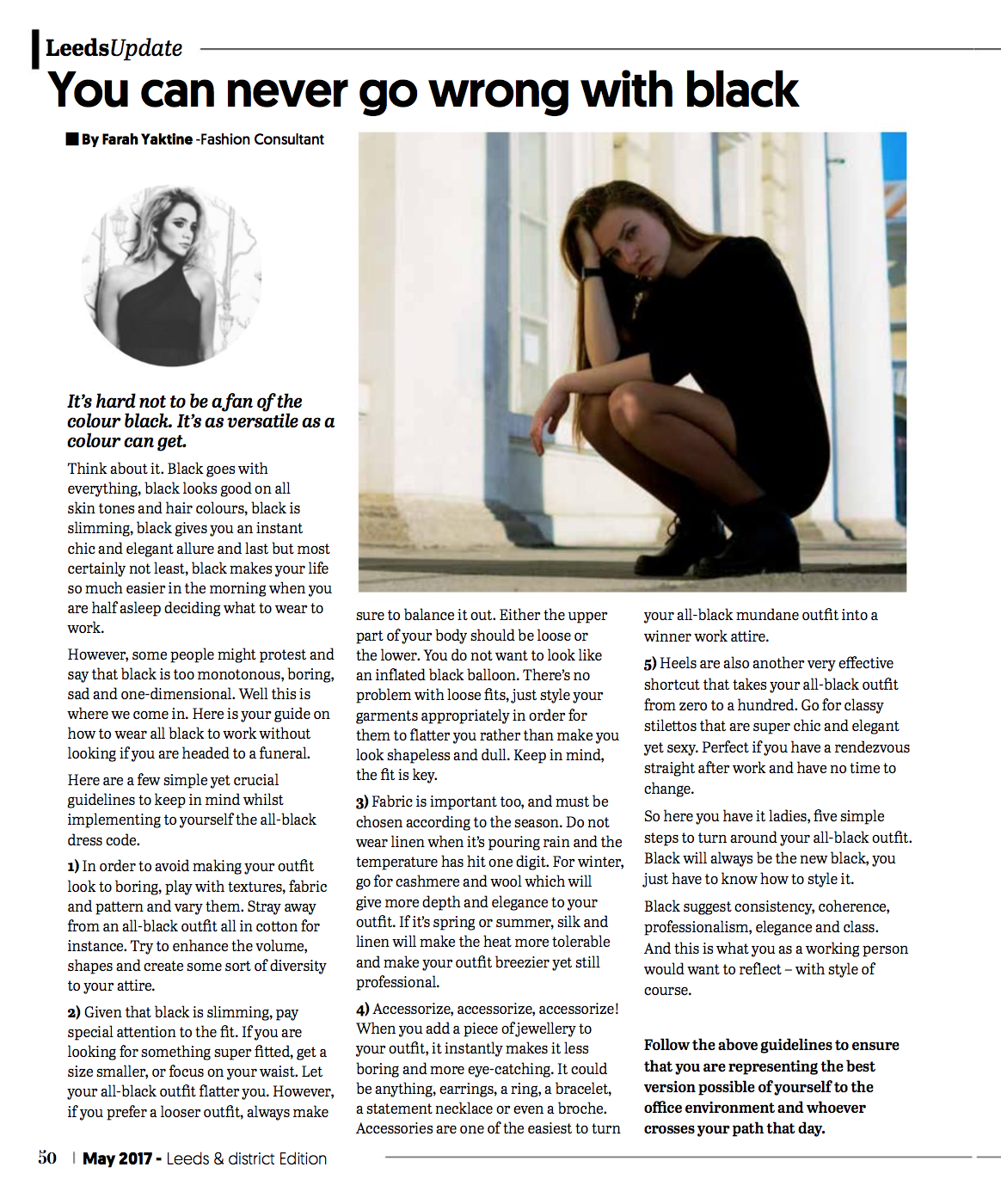 LeedsUpdate

You can never go wrong with black

By Farah Yaktine -Fashion Consultant

It's hard not to be a fan of the colour black. It's as versatile as a colour can get.

Think about it. Black goes with everything, black looks good on all skin tones and hair colours, black is slimming, black gives you an instant chic and elegant allure and last but most certainly not least, black makes your life so much easier in the morning when you are half asleep deciding what to wear to work.

However, some people might protest and say that black is too monotonous, boring, sad and one-dimensional. Well this is where we come in. Here is your guide on how to wear all black to work without looking if you are headed to a funeral.

Here are a few simple yet crucial guidelines to keep in mind whilst implementing to yourself the all-black dress code.

1) In order to avoid making your outfit look to boring, play with textures, fabric and pattern and vary them. Stray away from an all-black outfit all in cotton for instance. Try to enhance the volume, shapes and create some sort of diversity to your attire.

2) Given that black is slimming, pay special attention to the fit. If you are looking for something super fitted, get a size smaller, or focus on your waist. Let your all-black outfit flatter you. However, if you prefer a looser outfit, always make sure to balance it out. Either the upper part of your body should be loose or the lower. You do not want to look like an inflated black balloon. There's no problem with loose fits, just style your garments appropriately in order for them to flatter you rather than make you look shapeless and dull. Keep in mind, the fit is key.

3) Fabric is important too, and must be chosen according to the season. Do not wear linen when it's pouring rain and the temperature has hit one digit. For winter, go for cashmere and wool which will give more depth and elegance to your outfit. If it's spring or summer, silk and linen will make the heat more tolerable and make your outfit breezier yet still professional.

4) Accessorize, accessorize, accessorize! When you add a piece of jewellery to your outfit, it instantly makes it less boring and more eye-catching. It could be anything, earrings, a ring, a bracelet, a statement necklace or even a broche. Accessories are one of the easiest to turn your all-black mundane outfit into a winner work attire.

5) Heels are also another very effective shortcut that takes your all-black outfit from zero to a hundred. Go for classy stilettos that are super chic and elegant yet sexy. Perfect if you have a rendezvous straight after work and have no time to change.

So here you have it ladies, five simple steps to turn around your all-black outfit. Black will always be the new black, you just have to know how to style it.

Black suggest consistency, coherence, professionalism, elegance and class. And this is what you as a working person would want to reflect – with style of course.

Follow the above guidelines to ensure that you are representing the best version possible of yourself to the office environment and whoever crosses your path that day.

50 | May 2017 - Leeds & district Edition